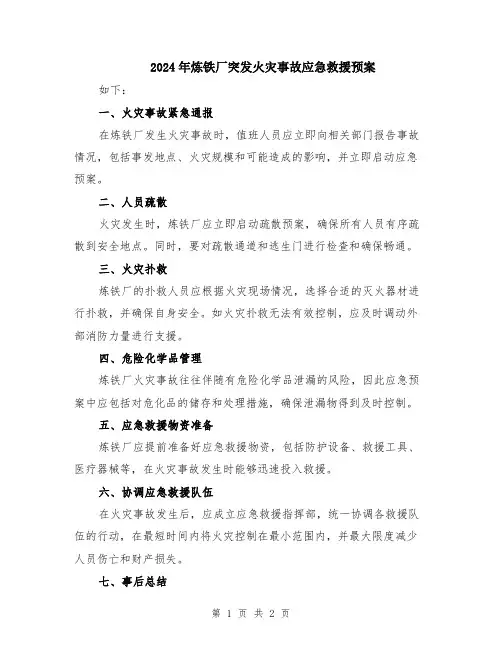 2024年炼铁厂突发火灾事故应急救援预案

如下：

一、火灾事故紧急通报

在炼铁厂发生火灾事故时，值班人员应立即向相关部门报告事故情况，包括事发地点、火灾规模和可能造成的影响，并立即启动应急预案。

二、人员疏散

火灾发生时，炼铁厂应立即启动疏散预案，确保所有人员有序疏散到安全地点。同时，要对疏散通道和逃生门进行检查和确保畅通。

三、火灾扑救

炼铁厂的扑救人员应根据火灾现场情况，选择合适的灭火器材进行扑救，并确保自身安全。如火灾扑救无法有效控制，应及时调动外部消防力量进行支援。

四、危险化学品管理

炼铁厂火灾事故往往伴随有危险化学品泄漏的风险，因此应急预案中应包括对危化品的储存和处理措施，确保泄漏物得到及时控制。

五、应急救援物资准备

炼铁厂应提前准备好应急救援物资，包括防护设备、救援工具、医疗器械等，在火灾事故发生时能够迅速投入救援。

六、协调应急救援队伍

在火灾事故发生后，应成立应急救援指挥部，统一协调各救援队伍的行动，在最短时间内将火灾控制在最小范围内，并最大限度减少人员伤亡和财产损失。

七、事后总结

第 1 页 共 2 页